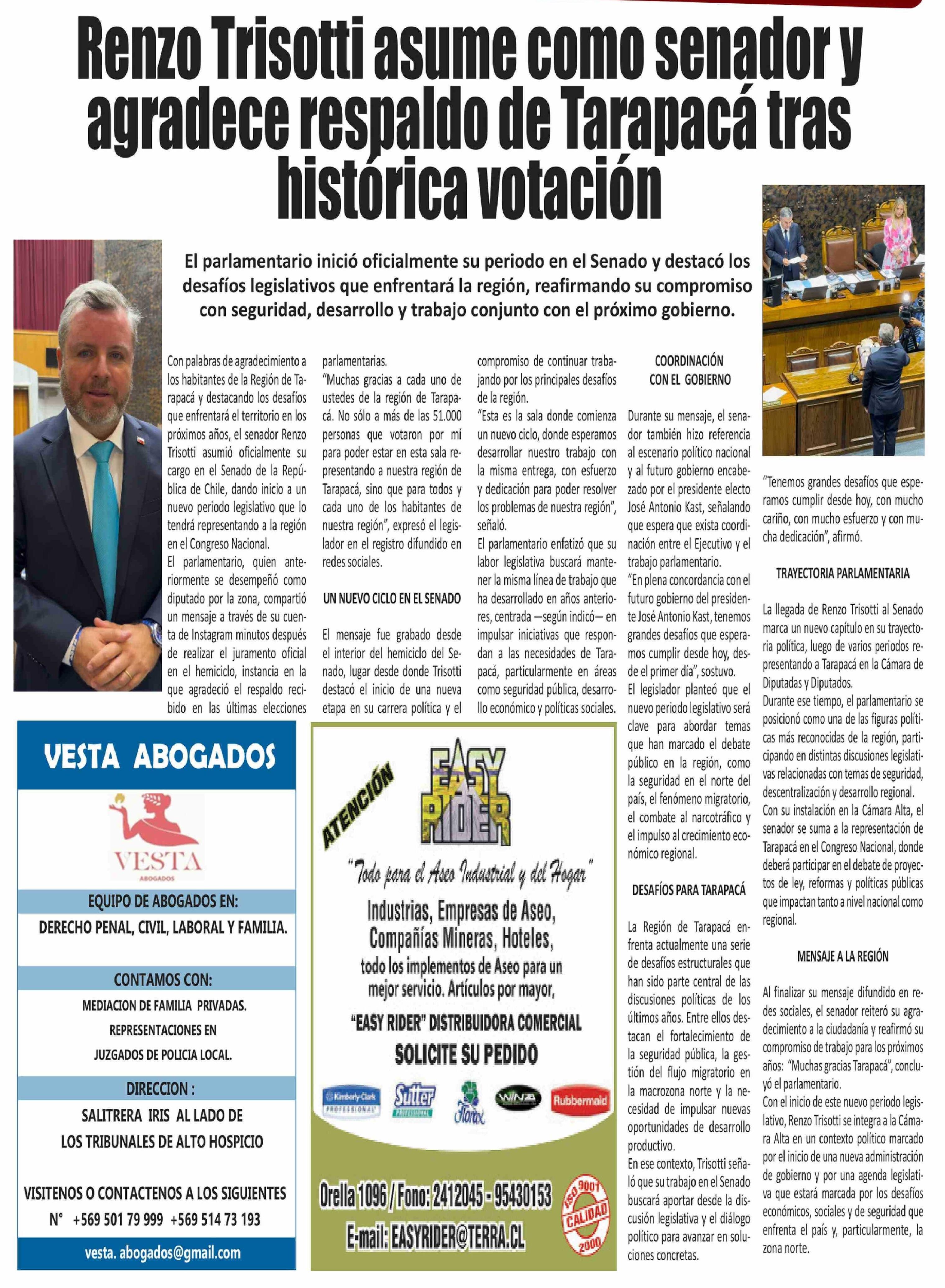 Renzo Trisotti asume como senador y agradece respaldo de Tarapacá tras histórica votación

El parlamentario inició oficialmente su periodo en el Senado y destacó los desafíos legislativos que enfrentará la región, reafirmando su compromiso con seguridad, desarrollo y trabajo conjunto con el próximo gobierno.

Con palabras de agradecimiento a los habitantes de la Región de Tarapacá y destacando los desafíos que enfrentará el territorio en los próximos años, el senador Renzo Trisotti asumió oficialmente su cargo en el Senado de la República de Chile, dando inicio a un nuevo periodo legislativo que lo tendrá representando a la región en el Congreso Nacional.

El parlamentario, quien anteriormente se desempeñó como diputado por la zona, compartió un mensaje a través de su cuenta de Instagram minutos después de realizar el juramento oficial en el hemiciclo, instancia en la que agradeció el respaldo recibido en las últimas elecciones parlamentarias.

"Muchas gracias a cada uno de ustedes de la región de Tarapacá. No sólo a más de las 51.000 personas que votaron por mí para poder estar en esta sala representando a nuestra región de Tarapacá, sino que para todos y cada uno de los habitantes de nuestra región", expresó el legislador en el registro difundido en redes sociales.

UN NUEVO CICLO EN EL SENADO

El mensaje fue grabado desde el interior del hemiciclo del Senado, lugar desde donde Trisotti destacó el inicio de una nueva etapa en su carrera política y el compromiso de continuar trabajando por los principales desafíos de la región.

"Esta es la sala donde comienza un nuevo ciclo, donde esperamos desarrollar nuestro trabajo con la misma entrega, con esfuerzo y dedicación para poder resolver los problemas de nuestra región", señaló.

El parlamentario enfatizó que su labor legislativa buscará mantener la misma línea de trabajo que ha desarrollado en años anteriores, centrada —según indicó— en impulsar iniciativas que respondan a las necesidades de Tarapacá, particularmente en áreas como seguridad pública, desarrollo económico y políticas sociales.

COORDINACIÓN CON EL GOBIERNO

Durante su mensaje, el senador también hizo referencia al escenario político nacional y al futuro gobierno encabezado por el presidente electo José Antonio Kast, señalando que espera que exista coordinación entre el Ejecutivo y el trabajo parlamentario.

"En plena concordancia con el futuro gobierno del presidente José Antonio Kast, tenemos grandes desafíos que esperamos cumplir desde hoy, desde el primer día", sostuvo.

El legislador planteó que el nuevo periodo legislativo será clave para abordar temas que han marcado el debate público en la región, como la seguridad en el norte del país, el fenómeno migratorio, el combate al narcotráfico y el impulso al crecimiento económico regional.

DESAFÍOS PARA TARAPACÁ

La Región de Tarapacá enfrenta actualmente una serie de desafíos estructurales que han sido parte central de las discusiones políticas de los últimos años. Entre ellos destacan el fortalecimiento de la seguridad pública, la gestión del flujo migratorio en la macrozona norte y la necesidad de impulsar nuevas oportunidades de desarrollo productivo.

En ese contexto, Trisotti señaló que su trabajo en el Senado buscará aportar desde la discusión legislativa y el diálogo político para avanzar en soluciones concretas.

"Tenemos grandes desafíos que esperamos cumplir desde hoy, con mucho cariño, con mucho esfuerzo y con mucha dedicación", afirmó.

TRAYECTORIA PARLAMENTARIA

La llegada de Renzo Trisotti al Senado marca un nuevo capítulo en su trayectoria política, luego de varios periodos representando a Tarapacá en la Cámara de Diputadas y Diputados.

Durante ese tiempo, el parlamentario se posicionó como una de las figuras políticas más reconocidas de la región, participando en distintas discusiones legislativas relacionadas con temas de seguridad, descentralización y desarrollo regional.

Con su instalación en la Cámara Alta, el senador se suma a la representación de Tarapacá en el Congreso Nacional, donde deberá participar en el debate de proyectos de ley, reformas y políticas públicas que impactan tanto a nivel nacional como regional.

MENSAJE A LA REGIÓN

Al finalizar su mensaje difundido en redes sociales, el senador reiteró su agradecimiento a la ciudadanía y reafirmó su compromiso de trabajo para los próximos años: "Muchas gracias Tarapacá", concluyó el parlamentario.

Con el inicio de este nuevo periodo legislativo, Renzo Trisotti se integra a la Cámara Alta en un contexto político marcado por el inicio de una nueva administración de gobierno y por una agenda legislativa que estará marcada por los desafíos económicos, sociales y de seguridad que enfrenta el país y, particularmente, la zona norte.

VESTA ABOGADOS
VESTA
ABOGADOS
EQUIPO DE ABOGADOS EN:
DERECHO PENAL, CIVIL, LABORAL Y FAMILIA.
CONTAMOS CON:
MEDIACION DE FAMILIA PRIVADAS.
REPRESENTACIONES EN
JUZGADOS DE POLICIA LOCAL.
DIRECCION :
SALITRERA IRIS AL LADO DE
LOS TRIBUNALES DE ALTO HOSPICIO
VISITENOS O CONTACTENOS A LOS SIGUIENTES
N° +569 501 79 999 +569 514 73 193
vesta. abogados@gmail.com

ATENCIÓN
EASY RIDER
"Todo para el Aseo Industrial y del Hogar"
Industrias, Empresas de Aseo, Compañías Mineras, Hoteles,
todo los implementos de Aseo para un mejor servicio. Artículos por mayor,
"EASY RIDER" DISTRIBUIDORA COMERCIAL
SOLICITE SU PEDIDO
Kimberly-Clark PROFESSIONAL Sutter PROFESSIONAL Florax WINZA Rubbermaid
Orella 1096 / Fono: 2412045 - 95430153
E-mail: EASYRIDER@TERRA.CL
ISO 9001 CALIDAD 2000